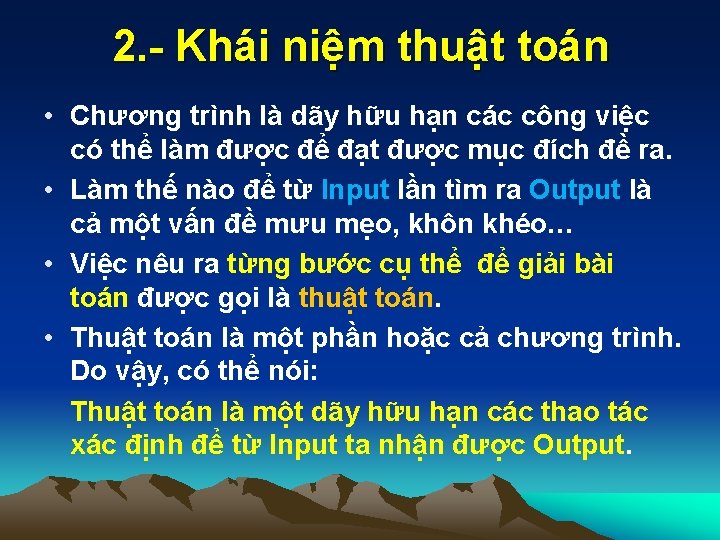 2.- Khái niệm thuật toán

• Chương trình là dãy hữu hạn các công việc có thể làm được để đạt được mục đích đề ra.

• Làm thế nào để từ Input lần tìm ra Output là cả một vấn đề mưu mẹo, khôn khéo…

• Việc nêu ra từng bước cụ thể để giải bài toán được gọi là thuật toán.

• Thuật toán là một phần hoặc cả chương trình. Do vậy, có thể nói:

Thuật toán là một dãy hữu hạn các thao tác xác định để từ Input ta nhận được Output.